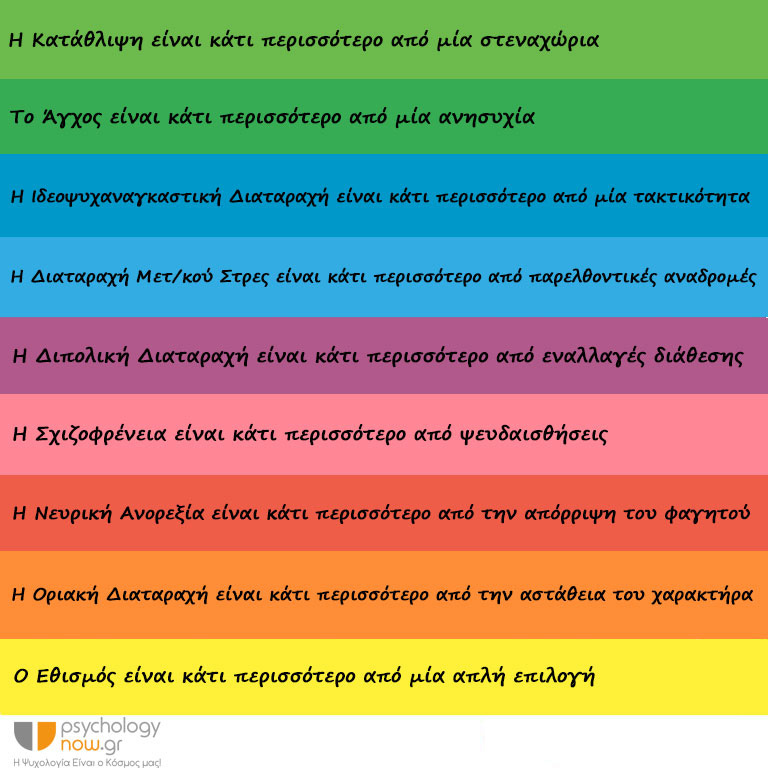 Η Κατάθλιψη είναι κάτι περισσότερο από μία στεναχώρια

Το Άγχος είναι κάτι περισσότερο από μία ανησυχία

Η Ιδεοψυχαναγκαστική Διαταραχή είναι κάτι περισσότερο από μία τακτικότητα

Η Διαταραχή Μετ/κού Στρες είναι κάτι περισσότερο από παρελθοντικές αναδρομές

Η Διπολική Διαταραχή είναι κάτι περισσότερο από εναλλαγές διάθεσης

Η Σχιζοφρένεια είναι κάτι περισσότερο από ψευδαισθήσεις

Η Νευρική Ανορεξία είναι κάτι περισσότερο από την απόρριψη του φαγητού

Η Οριακή Διαταραχή είναι κάτι περισσότερο από την αστάθεια του χαρακτήρα

Ο Εθισμός είναι κάτι περισσότερο από μία απλή επιλογή

psychology now.gr
Η Ψυχολογία Είναι ο Κόσμος μας!